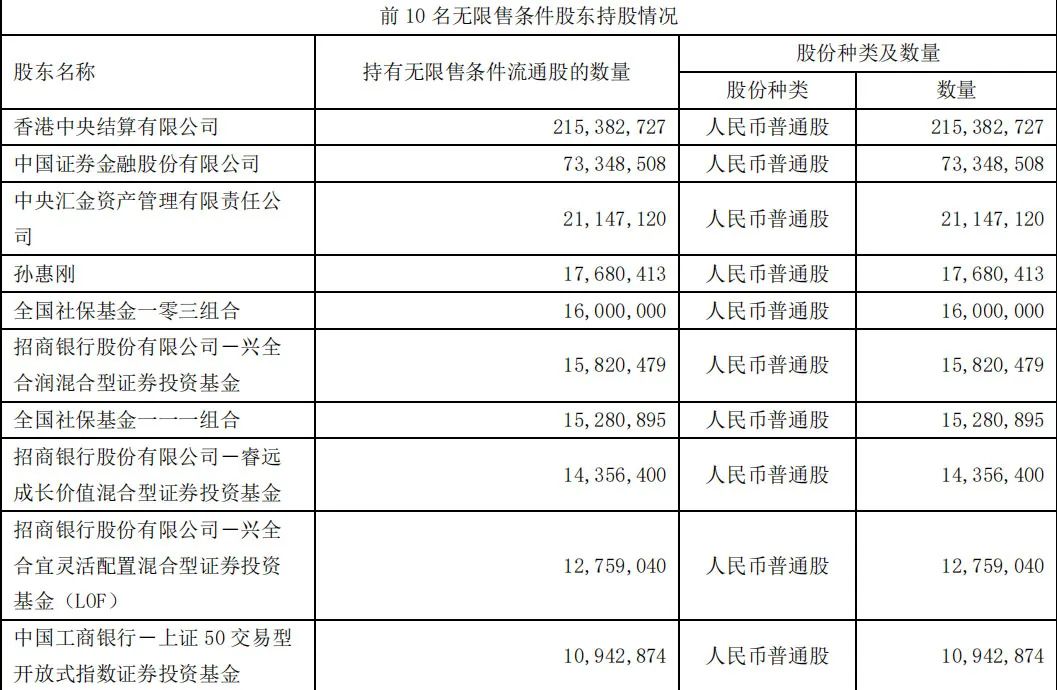 前 10 名无限售条件股东持股情况

| 股东名称 | 持有无限售条件流通股的数量 | 股份种类及数量 | |
|---|---|---|---|
| | | 股份种类 | 数量 |
| 香港中央结算有限公司 | 215,382,727 | 人民币普通股 | 215,382,727 |
| 中国证券金融股份有限公司 | 73,348,508 | 人民币普通股 | 73,348,508 |
| 中央汇金资产管理有限责任公司 | 21,147,120 | 人民币普通股 | 21,147,120 |
| 孙惠刚 | 17,680,413 | 人民币普通股 | 17,680,413 |
| 全国社保基金一零三组合 | 16,000,000 | 人民币普通股 | 16,000,000 |
| 招商银行股份有限公司－兴全合润混合型证券投资基金 | 15,820,479 | 人民币普通股 | 15,820,479 |
| 全国社保基金一一一组合 | 15,280,895 | 人民币普通股 | 15,280,895 |
| 招商银行股份有限公司－睿远成长价值混合型证券投资基金 | 14,356,400 | 人民币普通股 | 14,356,400 |
| 招商银行股份有限公司－兴全合宜灵活配置混合型证券投资基金（LOF） | 12,759,040 | 人民币普通股 | 12,759,040 |
| 中国工商银行－上证 50 交易型开放式指数证券投资基金 | 10,942,874 | 人民币普通股 | 10,942,874 |